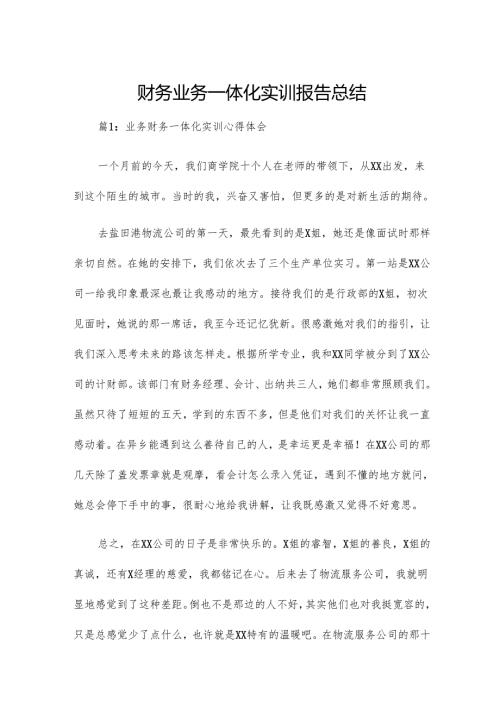 财务业务一体化实训报告总结

篇1：业务财务一体化实训心得体会

一个月前的今天，我们商学院十个人在老师的带领下，从XX出发，来到这个陌生的城市。当时的我，兴奋又害怕，但更多的是对新生活的期待。

去盐田港物流公司的第一天，最先看到的是X姐，她还是像面试时那样亲切自然。在她的安排下，我们依次去了三个生产单位实习。第一站是XX公司一给我印象最深也最让我感动的地方。接待我们的是行政部的X姐，初次见面时，她说的那一席话，我至今还记忆犹新。很感激她对我们的指引，让我们深入思考未来的路该怎样走。根据所学专业，我和XX同学被分到了XX公司的计财部。该部门有财务经理、会计、出纳共三人，她们都非常照顾我们。虽然只待了短短的五天，学到的东西不多，但是他们对我们的关怀让我一直感动着。在异乡能遇到这么善待自己的人，是幸运更是幸福！在XX公司的那几天除了盖发票章就是观摩，看会计怎么录入凭证，遇到不懂的地方就问，她总会停下手中的事，很耐心地给我讲解，让我既感激又觉得不好意思。

总之，在XX公司的日子是非常快乐的。X姐的睿智，X姐的善良，X姐的真诚，还有X经理的慈爱，我都铭记在心。后来去了物流服务公司，我就明显地感觉到了这种差距。倒也不是那边的人不好，其实他们也对我挺宽容的，只是总感觉少了点什么，也许就是XX特有的温暖吧。在物流服务公司的那十